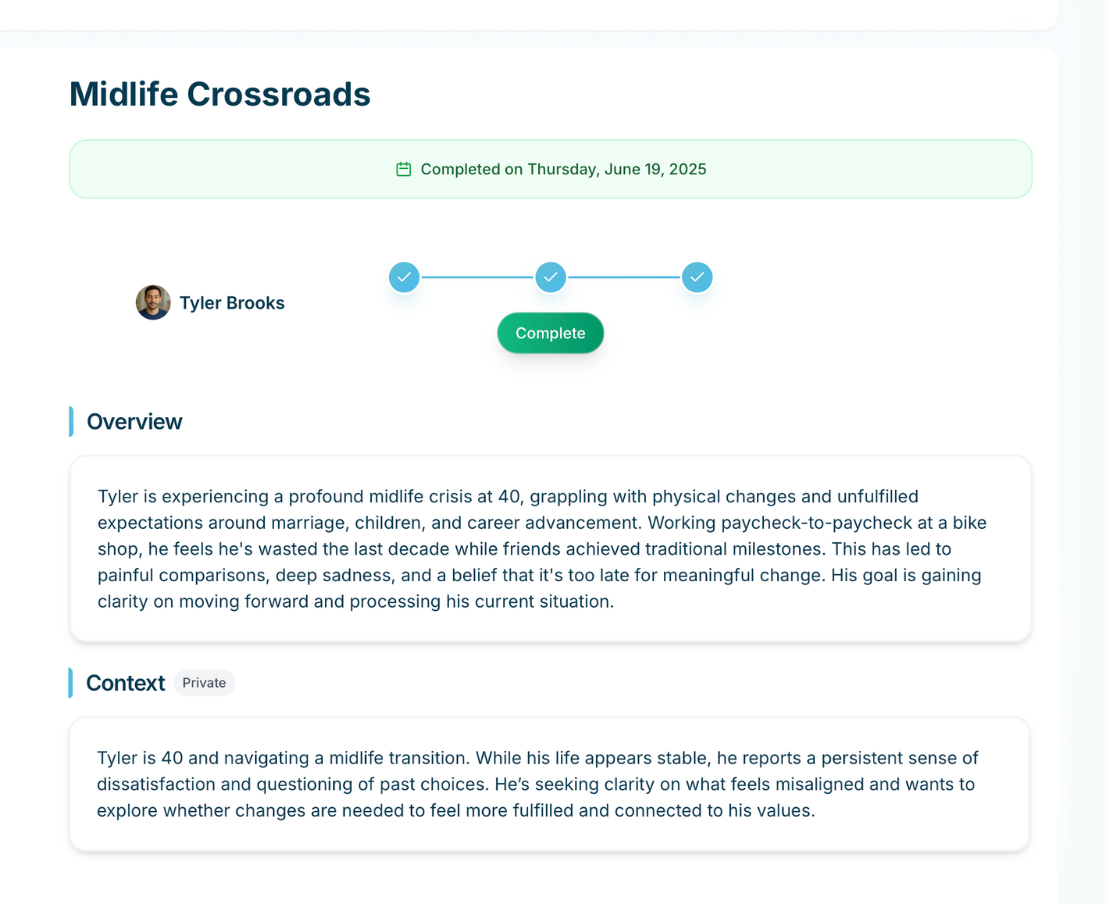 Midlife Crossroads

Completed on Thursday, June 19, 2025

Tyler Brooks

Complete

Overview

Tyler is experiencing a profound midlife crisis at 40, grappling with physical changes and unfulfilled expectations around marriage, children, and career advancement. Working paycheck-to-paycheck at a bike shop, he feels he's wasted the last decade while friends achieved traditional milestones. This has led to painful comparisons, deep sadness, and a belief that it's too late for meaningful change. His goal is gaining clarity on moving forward and processing his current situation.

Context Private

Tyler is 40 and navigating a midlife transition. While his life appears stable, he reports a persistent sense of dissatisfaction and questioning of past choices. He's seeking clarity on what feels misaligned and wants to explore whether changes are needed to feel more fulfilled and connected to his values.